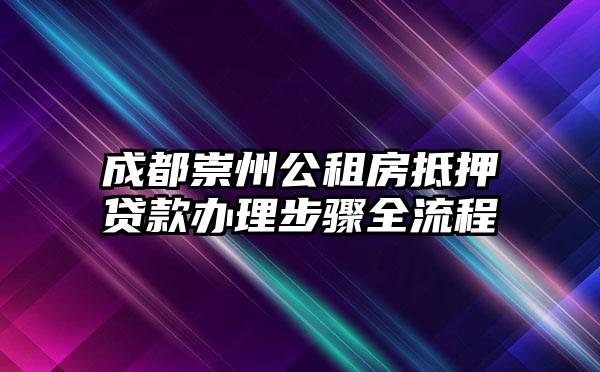 成都崇州公租房抵押贷款办理步骤全流程